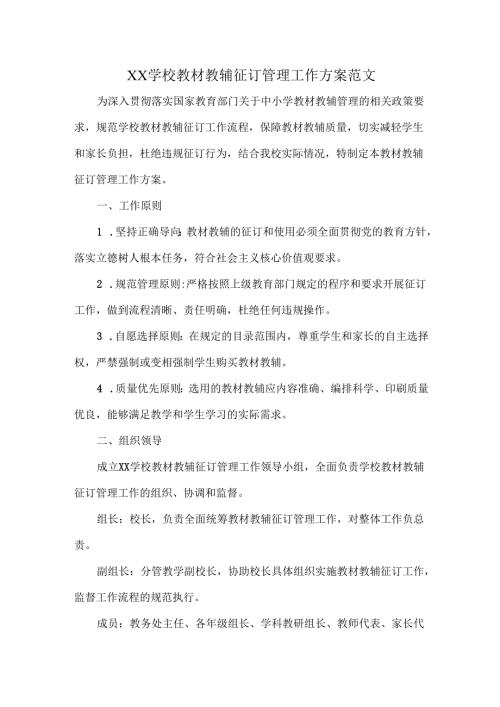 XX学校教材教辅征订管理工作方案范文

为深入贯彻落实国家教育部门关于中小学教材教辅管理的相关政策要求，规范学校教材教辅征订工作流程，保障教材教辅质量，切实减轻学生和家长负担，杜绝违规征订行为，结合我校实际情况，特制定本教材教辅征订管理工作方案。

一、工作原则

1．坚持正确导向：教材教辅的征订和使用必须全面贯彻党的教育方针，落实立德树人根本任务，符合社会主义核心价值观要求。

2．规范管理原则：严格按照上级教育部门规定的程序和要求开展征订工作，做到流程清晰、责任明确，杜绝任何违规操作。

3．自愿选择原则：在规定的目录范围内，尊重学生和家长的自主选择权，严禁强制或变相强制学生购买教材教辅。

4．质量优先原则：选用的教材教辅应内容准确、编排科学、印刷质量优良，能够满足教学和学生学习的实际需求。

二、组织领导

成立XX学校教材教辅征订管理工作领导小组，全面负责学校教材教辅征订管理工作的组织、协调和监督。

组长：校长，负责全面统筹教材教辅征订管理工作，对整体工作负总责。

副组长：分管教学副校长，协助校长具体组织实施教材教辅征订工作，监督工作流程的规范执行。

成员：教务处主任、各年级组长、学科教研组长、教师代表、家长代